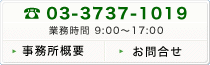 ☎ 03-3737-1019
業務時間 9:00～17:00

事務所概要

お問合せ